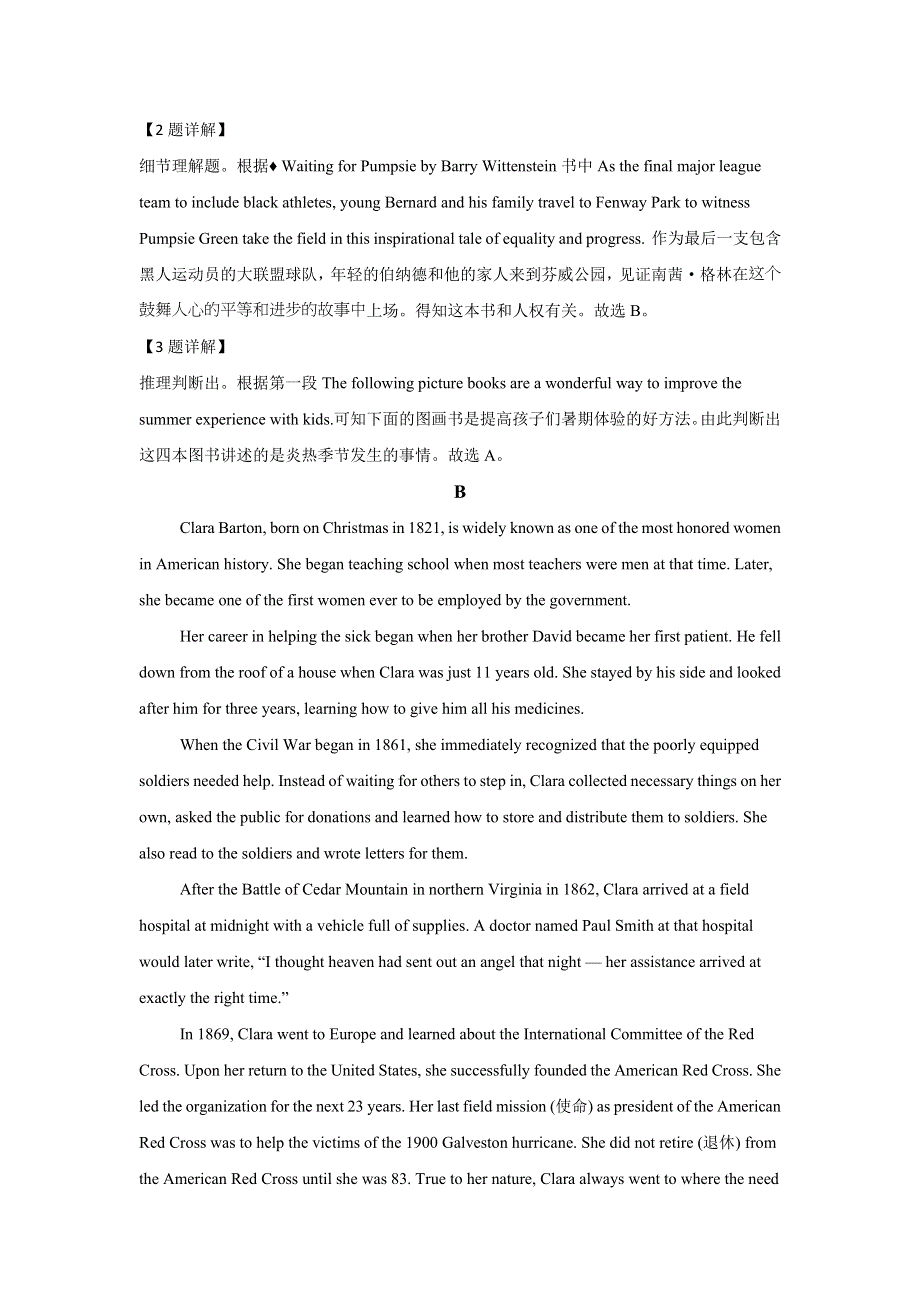 【2 题详解】

细节理解题。根据♦ Waiting for Pumpsie by Barry Wittenstein 书中 As the final major league team to include black athletes, young Bernard and his family travel to Fenway Park to witness Pumpsie Green take the field in this inspirational tale of equality and progress. 作为最后一支包含黑人运动员的大联盟球队，年轻的伯纳德和他的家人来到芬威公园，见证南茜・格林在这个鼓舞人心的平等和进步的故事中上场。得知这本书和人权有关。故选 B。

【3 题详解】

推理判断出。根据第一段 The following picture books are a wonderful way to improve the summer experience with kids.可知下面的图画书是提高孩子们暑期体验的好方法。由此判断出这四本图书讲述的是炎热季节发生的事情。故选 A。

B

Clara Barton, born on Christmas in 1821, is widely known as one of the most honored women in American history. She began teaching school when most teachers were men at that time. Later, she became one of the first women ever to be employed by the government.

Her career in helping the sick began when her brother David became her first patient. He fell down from the roof of a house when Clara was just 11 years old. She stayed by his side and looked after him for three years, learning how to give him all his medicines.

When the Civil War began in 1861, she immediately recognized that the poorly equipped soldiers needed help. Instead of waiting for others to step in, Clara collected necessary things on her own, asked the public for donations and learned how to store and distribute them to soldiers. She also read to the soldiers and wrote letters for them.

After the Battle of Cedar Mountain in northern Virginia in 1862, Clara arrived at a field hospital at midnight with a vehicle full of supplies. A doctor named Paul Smith at that hospital would later write, “I thought heaven had sent out an angel that night — her assistance arrived at exactly the right time.”

In 1869, Clara went to Europe and learned about the International Committee of the Red Cross. Upon her return to the United States, she successfully founded the American Red Cross. She led the organization for the next 23 years. Her last field mission (使命) as president of the American Red Cross was to help the victims of the 1900 Galveston hurricane. She did not retire (退休) from the American Red Cross until she was 83. True to her nature, Clara always went to where the need